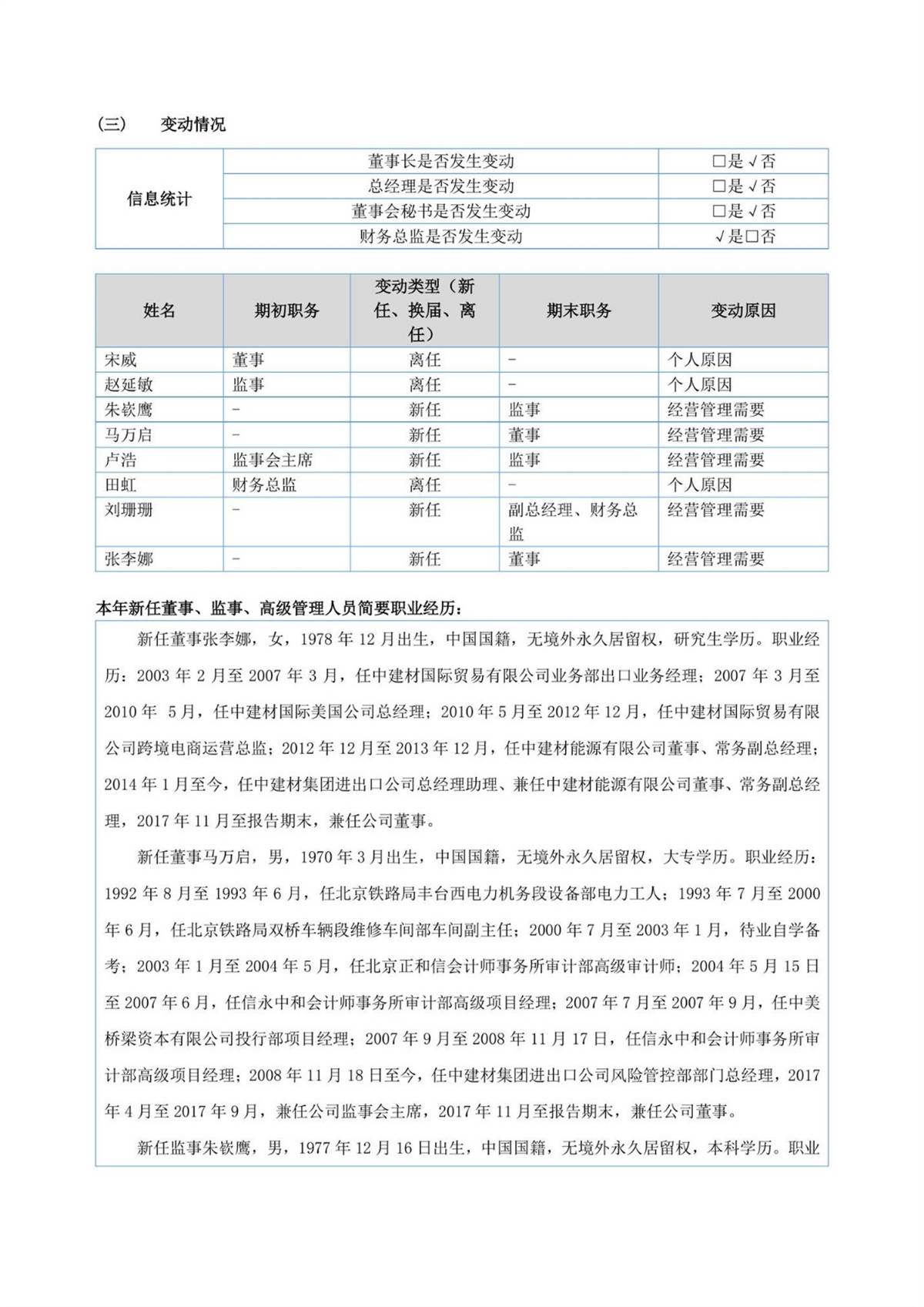 （三） 变动情况

| 信息统计 | 董事长是否发生变动 | □是 √否 |
|---|---|---|
| | 总经理是否发生变动 | □是 √否 |
| | 董事会秘书是否发生变动 | □是 √否 |
| | 财务总监是否发生变动 | √是□否 |

| 姓名 | 期初职务 | 变动类型（新任、换届、离任） | 期末职务 | 变动原因 |
|---|---|---|---|---|
| 宋威 | 董事 | 离任 | - | 个人原因 |
| 赵延敏 | 监事 | 离任 | - | 个人原因 |
| 朱嵚鹰 | - | 新任 | 监事 | 经营管理需要 |
| 马万启 | - | 新任 | 董事 | 经营管理需要 |
| 卢浩 | 监事会主席 | 新任 | 监事 | 经营管理需要 |
| 田虹 | 财务总监 | 离任 | - | 个人原因 |
| 刘珊珊 | - | 新任 | 副总经理、财务总监 | 经营管理需要 |
| 张李娜 | - | 新任 | 董事 | 经营管理需要 |

本年新任董事、监事、高级管理人员简要职业经历：

新任董事张李娜，女，1978 年 12 月出生，中国国籍，无境外永久居留权，研究生学历。职业经历：2003 年 2 月至 2007 年 3 月，任中建材国际贸易有限公司业务部出口业务经理；2007 年 3 月至 2010 年 5 月，任中建材国际美国公司总经理；2010 年 5 月至 2012 年 12 月，任中建材国际贸易有限公司跨境电商运营总监；2012 年 12 月至 2013 年 12 月，任中建材能源有限公司董事、常务副总经理；2014 年 1 月至今，任中建材集团进出口公司总经理助理、兼任中建材能源有限公司董事、常务副总经理，2017 年 11 月至报告期末，兼任公司董事。

新任董事马万启，男，1970 年 3 月出生，中国国籍，无境外永久居留权，大专学历。职业经历：1992 年 8 月至 1993 年 6 月，任北京铁路局丰台西电力机务段设备部电力工人；1993 年 7 月至 2000 年 6 月，任北京铁路局双桥车辆段维修车间部车间副主任；2000 年 7 月至 2003 年 1 月，待业自学备考；2003 年 1 月至 2004 年 5 月，任北京正和信会计师事务所审计部高级审计师；2004 年 5 月 15 日至 2007 年 6 月，任信永中和会计师事务所审计部高级项目经理；2007 年 7 月至 2007 年 9 月，任中美桥梁资本有限公司投行部项目经理；2007 年 9 月至 2008 年 11 月 17 日，任信永中和会计师事务所审计部高级项目经理；2008 年 11 月 18 日至今，任中建材集团进出口公司风险管控部部门总经理，2017 年 4 月至 2017 年 9 月，兼任公司监事会主席，2017 年 11 月至报告期末，兼任公司董事。

新任监事朱嵚鹰，男，1977 年 12 月 16 日出生，中国国籍，无境外永久居留权，本科学历。职业